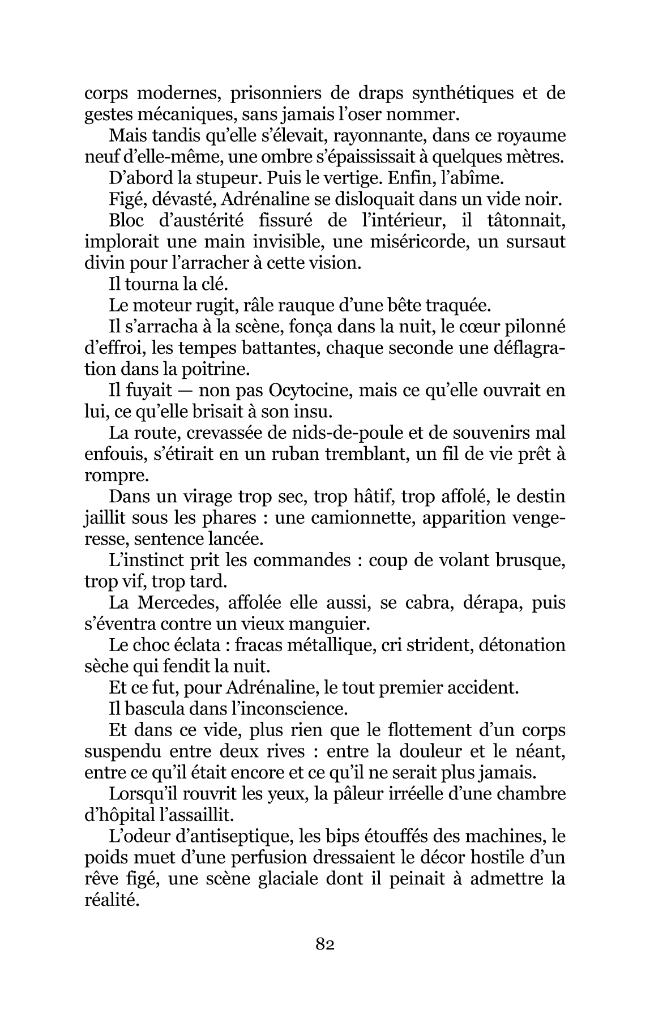 corps modernes, prisonniers de draps synthétiques et de gestes mécaniques, sans jamais l'oser nommer.

Mais tandis qu'elle s'élevait, rayonnante, dans ce royaume neuf d'elle-même, une ombre s'épaississait à quelques mètres.

D'abord la stupeur. Puis le vertige. Enfin, l'abîme.

Figé, dévasté, Adrénaline se disloquait dans un vide noir.

Bloc d'austérité fissuré de l'intérieur, il tâtonnait, implorait une main invisible, une miséricorde, un sursaut divin pour l'arracher à cette vision.

Il tourna la clé.

Le moteur rugit, râle rauque d'une bête traquée.

Il s'arracha à la scène, fonça dans la nuit, le cœur pilonné d'effroi, les tempes battantes, chaque seconde une déflagration dans la poitrine.

Il fuyait — non pas Ocytocine, mais ce qu'elle ouvrait en lui, ce qu'elle brisait à son insu.

La route, crevassée de nids-de-poule et de souvenirs mal enfouis, s'étirait en un ruban tremblant, un fil de vie prêt à rompre.

Dans un virage trop sec, trop hâtif, trop affolé, le destin jaillit sous les phares : une camionnette, apparition vengeresse, sentence lancée.

L'instinct prit les commandes : coup de volant brusque, trop vif, trop tard.

La Mercedes, affolée elle aussi, se cabra, dérapa, puis s'éventra contre un vieux manguier.

Le choc éclata : fracas métallique, cri strident, détonation sèche qui fendit la nuit.

Et ce fut, pour Adrénaline, le tout premier accident.

Il bascula dans l'inconscience.

Et dans ce vide, plus rien que le flottement d'un corps suspendu entre deux rives : entre la douleur et le néant, entre ce qu'il était encore et ce qu'il ne serait plus jamais.

Lorsqu'il rouvrit les yeux, la pâleur irréelle d'une chambre d'hôpital l'assaillit.

L'odeur d'antiseptique, les bips étouffés des machines, le poids muet d'une perfusion dressaient le décor hostile d'un rêve figé, une scène glaciale dont il peinait à admettre la réalité.

82